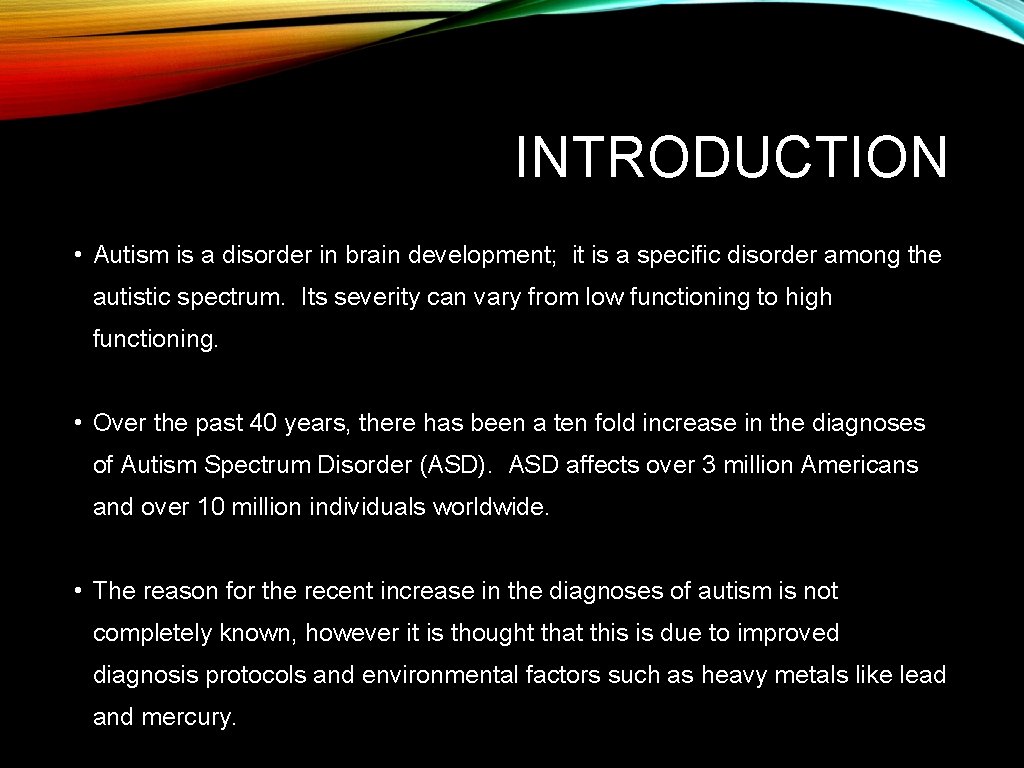 INTRODUCTION

• Autism is a disorder in brain development; it is a specific disorder among the autistic spectrum. Its severity can vary from low functioning to high functioning.

• Over the past 40 years, there has been a ten fold increase in the diagnoses of Autism Spectrum Disorder (ASD). ASD affects over 3 million Americans and over 10 million individuals worldwide.

• The reason for the recent increase in the diagnoses of autism is not completely known, however it is thought that this is due to improved diagnosis protocols and environmental factors such as heavy metals like lead and mercury.